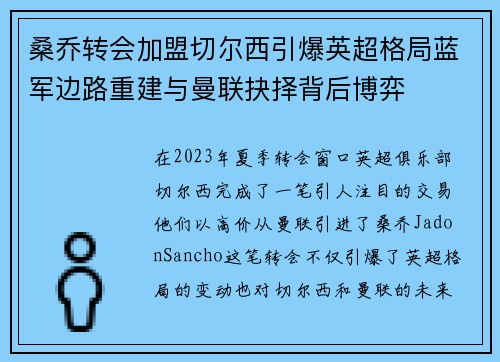 桑乔转会加盟切尔西引爆英超格局蓝军边路重建与曼联抉择背后博弈

在2023年夏季转会窗口英超俱乐部切尔西完成了一笔引人注目的交易他们以高价从曼联引进了桑乔JadonSancho这笔转会不仅引爆了英超格局的变动也对切尔西和曼联的未来